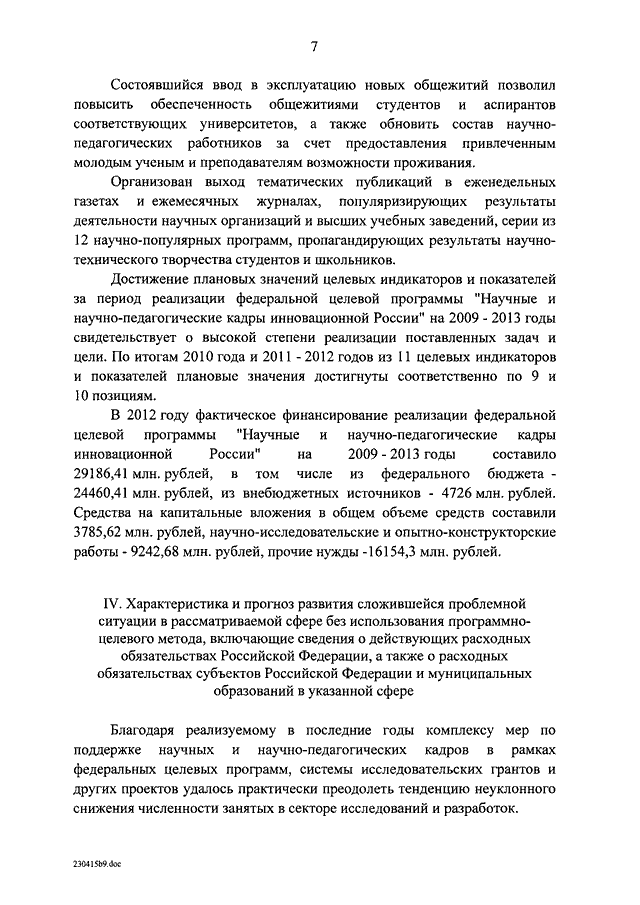 7

Состоявшийся ввод в эксплуатацию новых общежитий позволил повысить обеспеченность общежитиями студентов и аспирантов соответствующих университетов, а также обновить состав научно-педагогических работников за счет предоставления привлеченным молодым ученым и преподавателям возможности проживания.

Организован выход тематических публикаций в еженедельных газетах и ежемесячных журналах, популяризирующих результаты деятельности научных организаций и высших учебных заведений, серии из 12 научно-популярных программ, пропагандирующих результаты научно-технического творчества студентов и школьников.

Достижение плановых значений целевых индикаторов и показателей за период реализации федеральной целевой программы "Научные и научно-педагогические кадры инновационной России" на 2009 - 2013 годы свидетельствует о высокой степени реализации поставленных задач и цели. По итогам 2010 года и 2011 - 2012 годов из 11 целевых индикаторов и показателей плановые значения достигнуты соответственно по 9 и 10 позициям.

В 2012 году фактическое финансирование реализации федеральной целевой программы "Научные и научно-педагогические кадры инновационной России" на 2009 - 2013 годы составило 29186,41 млн. рублей, в том числе из федерального бюджета - 24460,41 млн. рублей, из внебюджетных источников - 4726 млн. рублей. Средства на капитальные вложения в общем объеме средств составили 3785,62 млн. рублей, научно-исследовательские и опытно-конструкторские работы - 9242,68 млн. рублей, прочие нужды -16154,3 млн. рублей.

IV. Характеристика и прогноз развития сложившейся проблемной ситуации в рассматриваемой сфере без использования программно-целевого метода, включающие сведения о действующих расходных обязательствах Российской Федерации, а также о расходных обязательствах субъектов Российской Федерации и муниципальных образований в указанной сфере

Благодаря реализуемому в последние годы комплексу мер по поддержке научных и научно-педагогических кадров в рамках федеральных целевых программ, системы исследовательских грантов и других проектов удалось практически преодолеть тенденцию неуклонного снижения численности занятых в секторе исследований и разработок.

230415b9.doc